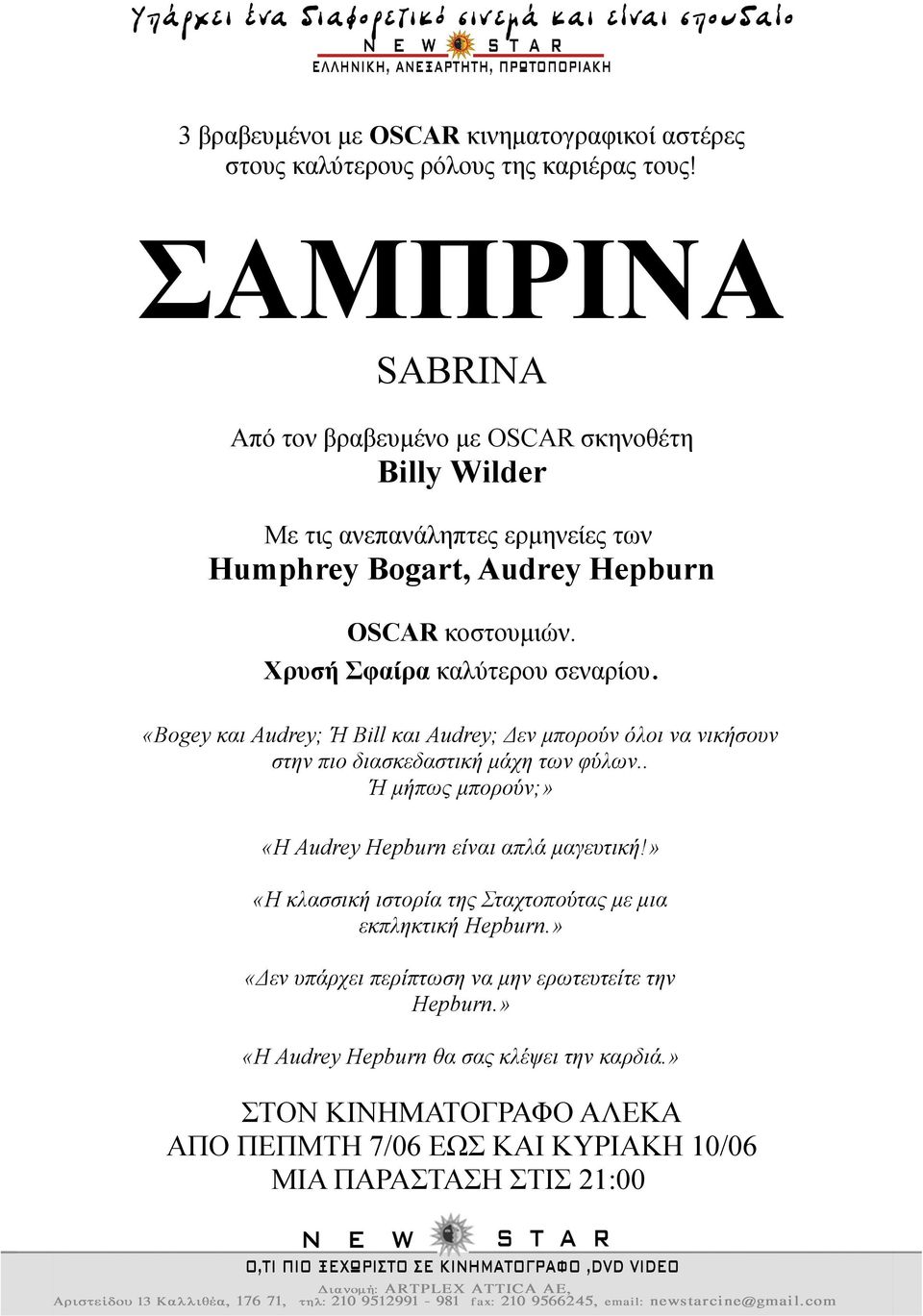 Υπάρχει ένα διαφορετικό σινεμά και είναι σπουδαίο
NEW STAR
ΕΛΛΗΝΙΚΗ, ΑΝΕΞΑΡΤΗΤΗ, ΠΡΩΤΟΠΟΡΙΑΚΗ

3 βραβευμένοι με OSCAR κινηματογραφικοί αστέρες στους καλύτερους ρόλους της καριέρας τους!

ΣΑΜΠΡΙΝΑ

SABRINA

Από τον βραβευμένο με OSCAR σκηνοθέτη
Billy Wilder

Με τις ανεπανάληπτες ερμηνείες των
Humphrey Bogart, Audrey Hepburn

OSCAR κοστουμιών.
Χρυσή Σφαίρα καλύτερου σεναρίου.

«Bogey και Audrey; Ή Bill και Audrey; Δεν μπορούν όλοι να νικήσουν στην πιο διασκεδαστική μάχη των φύλων.. Ή μήπως μπορούν;»

«Η Audrey Hepburn είναι απλά μαγευτική!»

«Η κλασσική ιστορία της Σταχτοπούτας με μια εκπληκτική Hepburn.»

«Δεν υπάρχει περίπτωση να μην ερωτευτείτε την Hepburn.»

«Η Audrey Hepburn θα σας κλέψει την καρδιά.»

ΣΤΟΝ ΚΙΝΗΜΑΤΟΓΡΑΦΟ ΑΛΕΚΑ
ΑΠΟ ΠΕΜΠΤΗ 7/06 ΕΩΣ ΚΑΙ ΚΥΡΙΑΚΗ 10/06
ΜΙΑ ΠΑΡΑΣΤΑΣΗ ΣΤΙΣ 21:00

NEW STAR
Ο,ΤΙ ΠΙΟ ΞΕΧΩΡΙΣΤΟ ΣΕ ΚΙΝΗΜΑΤΟΓΡΑΦΟ ,DVD VIDEO
Διανομή: ARTPLEX ATTICA AE,
Αριστείδου 13 Καλλιθέα, 176 71, τηλ: 210 9512991 - 981 fax: 210 9566245, email: newstarcine@gmail.com